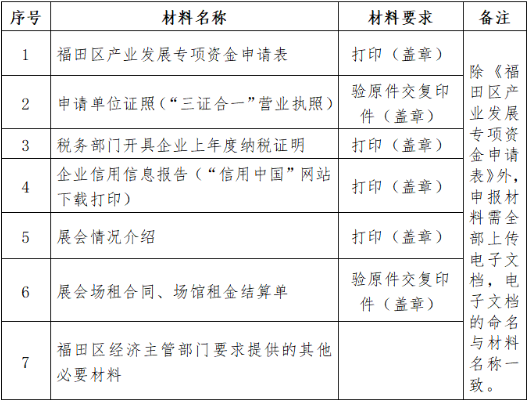 | 序号 | 材料名称 | 材料要求 | 备注 |
|---|---|---|---|
| 1 | 福田区产业发展专项资金申请表 | 打印（盖章） | 除《福田区产业发展专项资金申请表》外，申报材料需全部上传电子文档，电子文档的命名与材料名称一致。 |
| 2 | 申请单位证照（“三证合一”营业执照） | 验原件交复印件（盖章） | |
| 3 | 税务部门开具企业上年度纳税证明 | 打印（盖章） | |
| 4 | 企业信用信息报告（“信用中国”网站下载打印） | 打印（盖章） | |
| 5 | 展会情况介绍 | 打印（盖章） | |
| 6 | 展会场租合同、场馆租金结算单 | 验原件交复印件（盖章） | |
| 7 | 福田区经济主管部门要求提供的其他必要材料 | | |